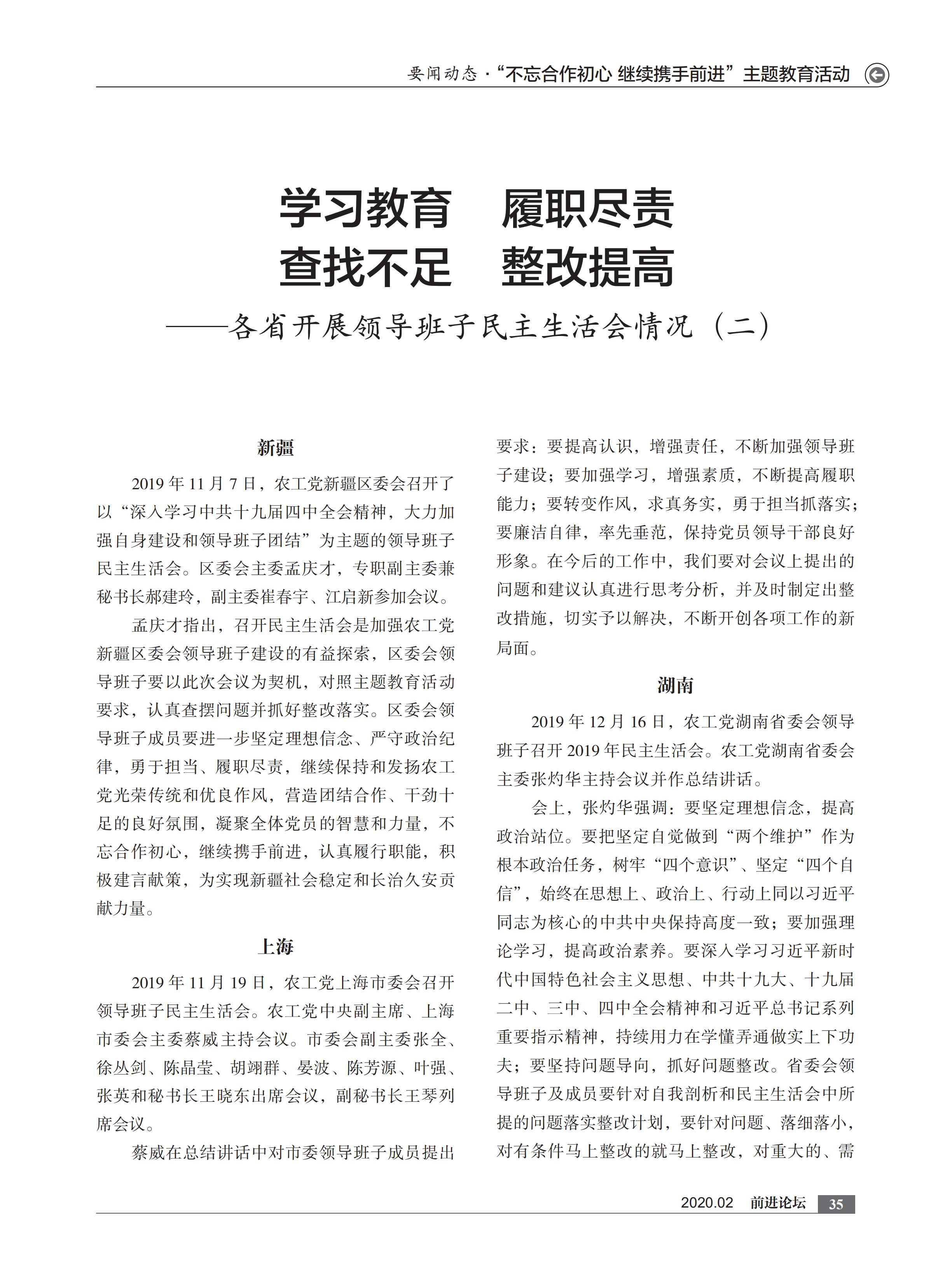 要闻动态·“不忘合作初心 继续携手前进”主题教育活动

学习教育 履职尽责
查找不足 整改提高
——各省开展领导班子民主生活会情况（二）

新疆

2019 年 11 月 7 日，农工党新疆区委会召开了以“深入学习中共十九届四中全会精神，大力加强自身建设和领导班子团结”为主题的领导班子民主生活会。区委会主委孟庆才，专职副主委兼秘书长郝建玲，副主委崔春宇、江启新参加会议。

孟庆才指出，召开民主生活会是加强农工党新疆区委会领导班子建设的有益探索，区委会领导班子要以此次会议为契机，对照主题教育活动要求，认真查摆问题并抓好整改落实。区委会领导班子成员要进一步坚定理想信念、严守政治纪律，勇于担当、履职尽责，继续保持和发扬农工党光荣传统和优良作风，营造团结合作、干劲十足的良好氛围，凝聚全体党员的智慧和力量，不忘合作初心，继续携手前进，认真履行职能，积极建言献策，为实现新疆社会稳定和长治久安贡献力量。

上海

2019 年 11 月 19 日，农工党上海市委会召开领导班子民主生活会。农工党中央副主席、上海市委会主委蔡威主持会议。市委会副主委张全、徐丛剑、陈晶莹、胡翊群、晏波、陈芳源、叶强、张英和秘书长王晓东出席会议，副秘书长王琴列席会议。

蔡威在总结讲话中对市委领导班子成员提出要求：要提高认识，增强责任，不断加强领导班子建设；要加强学习，增强素质，不断提高履职能力；要转变作风，求真务实，勇于担当抓落实；要廉洁自律，率先垂范，保持党员领导干部良好形象。在今后的工作中，我们要对会议上提出的问题和建议认真进行思考分析，并及时制定出整改措施，切实予以解决，不断开创各项工作的新局面。

湖南

2019 年 12 月 16 日，农工党湖南省委会领导班子召开 2019 年民主生活会。农工党湖南省委会主委张灼华主持会议并作总结讲话。

会上，张灼华强调：要坚定理想信念，提高政治站位。要把坚定自觉做到“两个维护”作为根本政治任务，树牢“四个意识”、坚定“四个自信”，始终在思想上、政治上、行动上同以习近平同志为核心的中共中央保持高度一致；要加强理论学习，提高政治素养。要深入学习习近平新时代中国特色社会主义思想、中共十九大、十九届二中、三中、四中全会精神和习近平总书记系列重要指示精神，持续用力在学懂弄通做实上下功夫；要坚持问题导向，抓好问题整改。省委会领导班子及成员要针对自我剖析和民主生活会中所提的问题落实整改计划，要针对问题、落细落小，对有条件马上整改的就马上整改，对重大的、需

2020.02 前进论坛 35